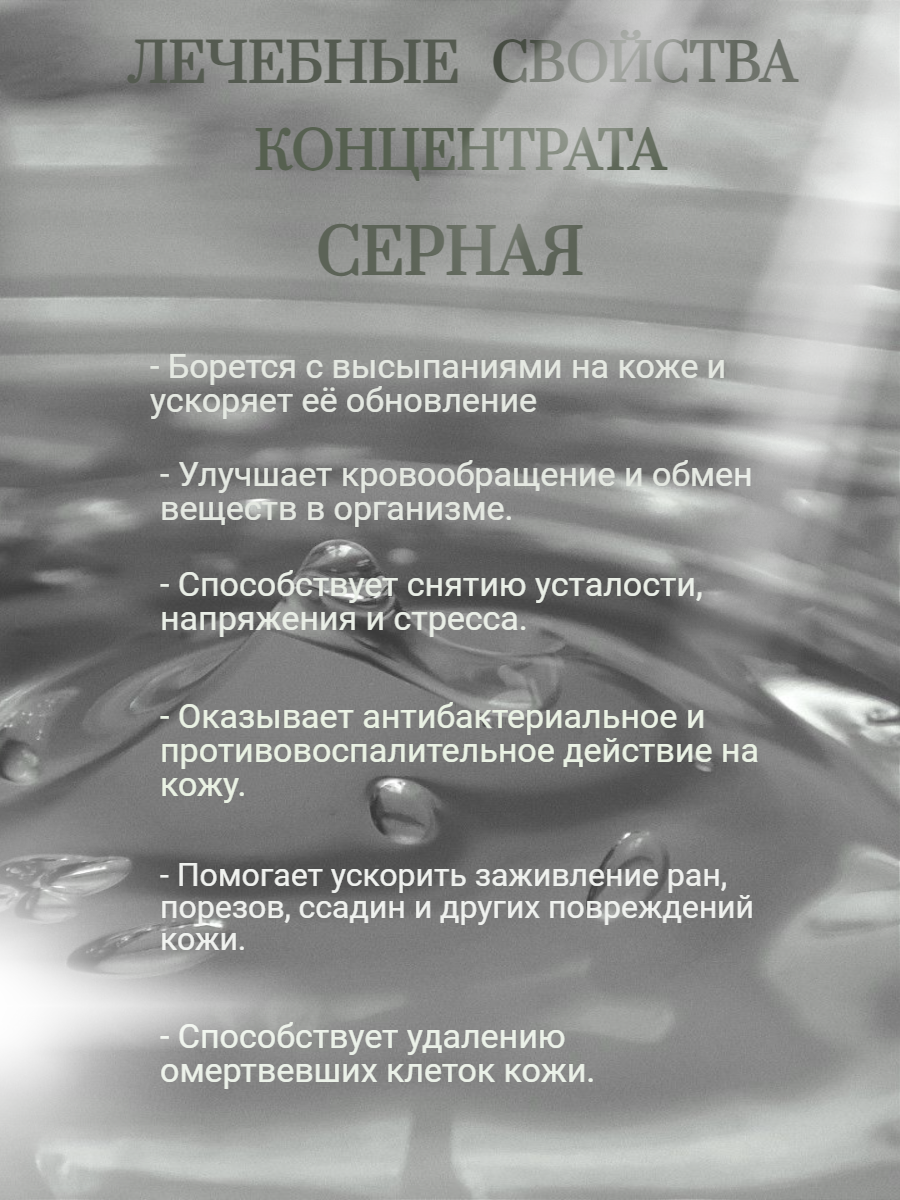 ЛЕЧЕБНЫЕ СВОЙСТВА КОНЦЕНТРАТА

СЕРНАЯ

- Борется с высыпаниями на коже и ускоряет её обновление

- Улучшает кровообращение и обмен веществ в организме.

- Способствует снятию усталости, напряжения и стресса.

- Оказывает антибактериальное и противовоспалительное действие на кожу.

- Помогает ускорить заживление ран, порезов, ссадин и других повреждений кожи.

- Способствует удалению омертвевших клеток кожи.